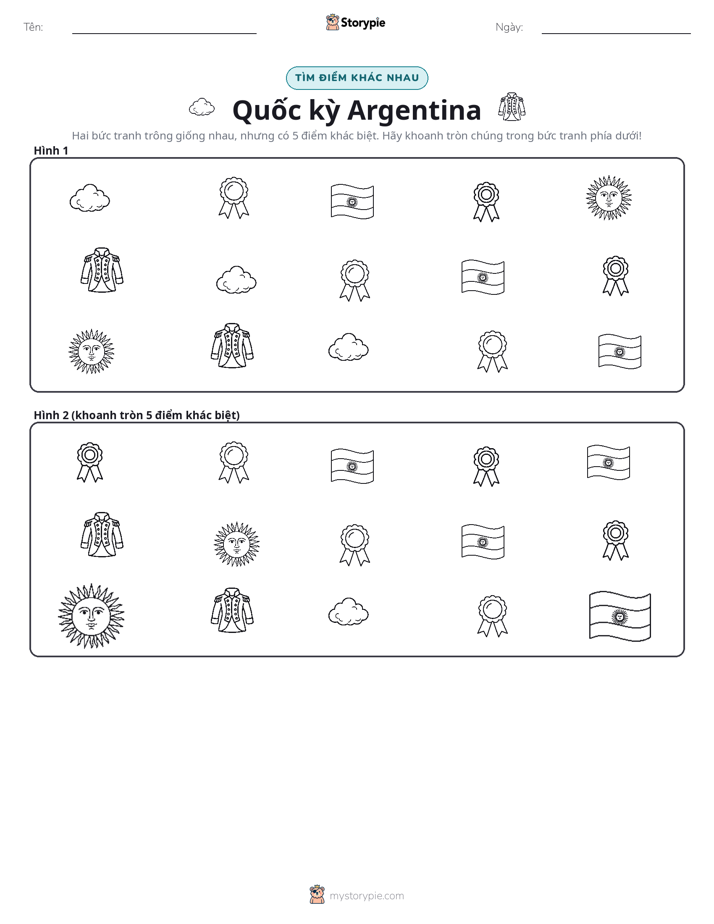 Tên: ____ Storypie Ngày: ____

TÌM ĐIỂM KHÁC NHAU

Quốc kỳ Argentina

Hai bức tranh trông giống nhau, nhưng có 5 điểm khác biệt. Hãy khoanh tròn chúng trong bức tranh phía dưới!

Hình 1

Hình 2 (khoanh tròn 5 điểm khác biệt)

mystorypie.com